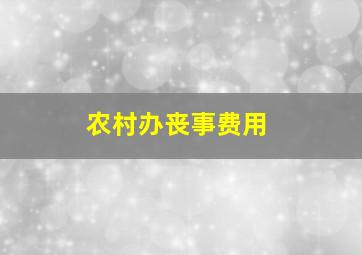 农村办丧事费用